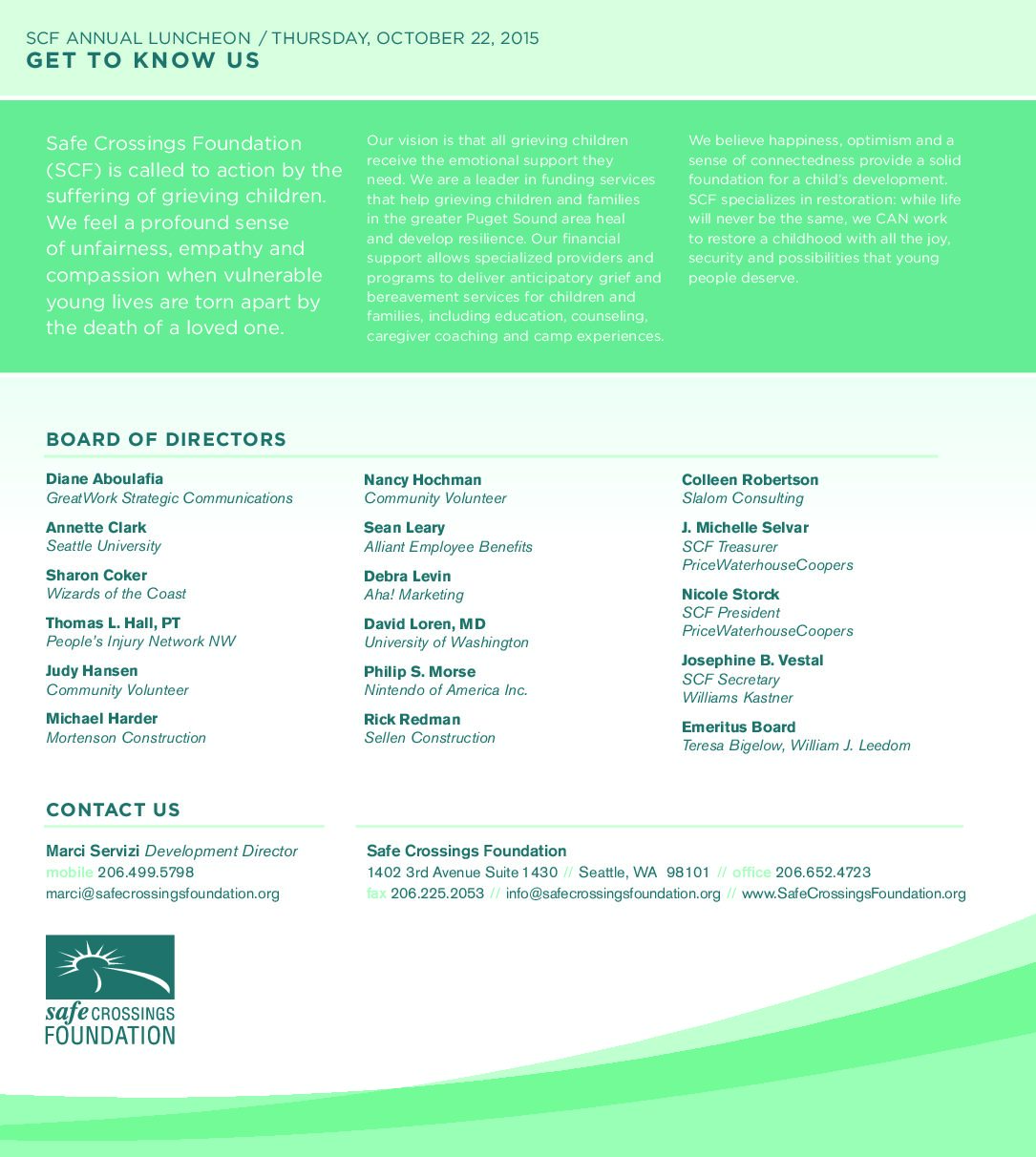 SCF ANNUAL LUNCHEON / THURSDAY, OCTOBER 22, 2015
GET TO KNOW US

Safe Crossings Foundation (SCF) is called to action by the suffering of grieving children. We feel a profound sense of unfairness, empathy and compassion when vulnerable young lives are torn apart by the death of a loved one.

Our vision is that all grieving children receive the emotional support they need. We are a leader in funding services that help grieving children and families in the greater Puget Sound area heal and develop resilience. Our financial support allows specialized providers and programs to deliver anticipatory grief and bereavement services for children and families, including education, counseling, caregiver coaching and camp experiences.

We believe happiness, optimism and a sense of connectedness provide a solid foundation for a child's development. SCF specializes in restoration: while life will never be the same, we CAN work to restore a childhood with all the joy, security and possibilities that young people deserve.

BOARD OF DIRECTORS

Diane Aboulafia
GreatWork Strategic Communications

Annette Clark
Seattle University

Sharon Coker
Wizards of the Coast

Thomas L. Hall, PT
People's Injury Network NW

Judy Hansen
Community Volunteer

Michael Harder
Mortenson Construction

Nancy Hochman
Community Volunteer

Sean Leary
Alliant Employee Benefits

Debra Levin
Aha! Marketing

David Loren, MD
University of Washington

Philip S. Morse
Nintendo of America Inc.

Rick Redman
Sellen Construction

Colleen Robertson
Slalom Consulting

J. Michelle Selvar
SCF Treasurer
PriceWaterhouseCoopers

Nicole Storck
SCF President
PriceWaterhouseCoopers

Josephine B. Vestal
SCF Secretary
Williams Kastner

Emeritus Board
Teresa Bigelow, William J. Leedom

CONTACT US

Marci Servizi Development Director
mobile 206.499.5798
marci@safecrossingsfoundation.org

Safe Crossings Foundation
1402 3rd Avenue Suite 1430 // Seattle, WA 98101 // office 206.652.4723
fax 206.225.2053 // info@safecrossingsfoundation.org // www.SafeCrossingsFoundation.org

safe CROSSINGS FOUNDATION